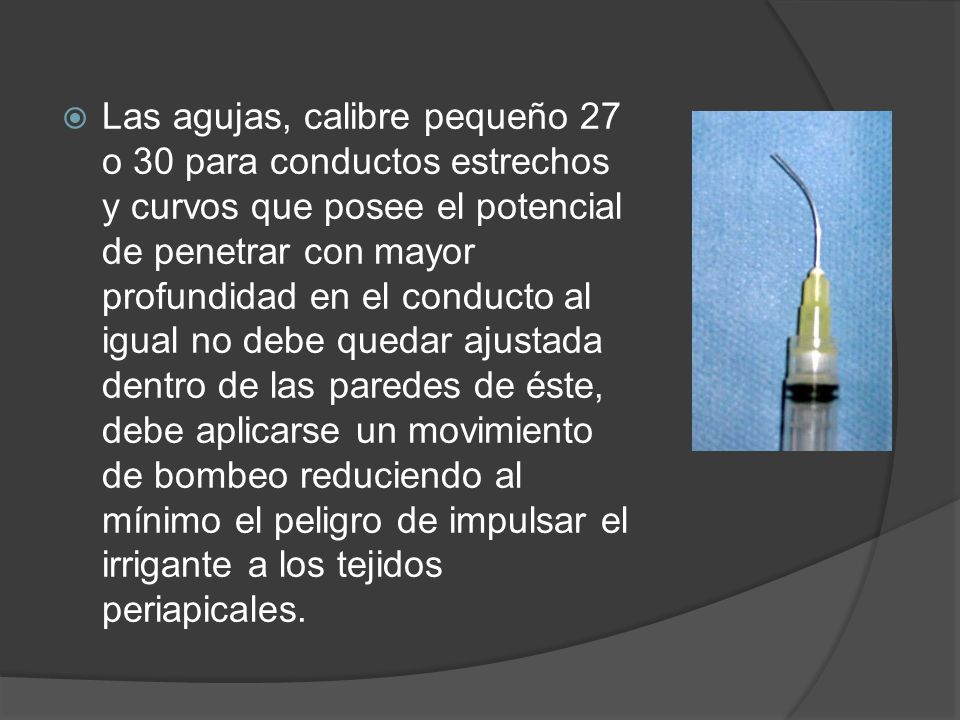 Las agujas, calibre pequeño 27 o 30 para conductos estrechos y curvos que posee el potencial de penetrar con mayor profundidad en el conducto al igual no debe quedar ajustada dentro de las paredes de éste, debe aplicarse un movimiento de bombeo reduciendo al mínimo el peligro de impulsar el irrigante a los tejidos periapicales.